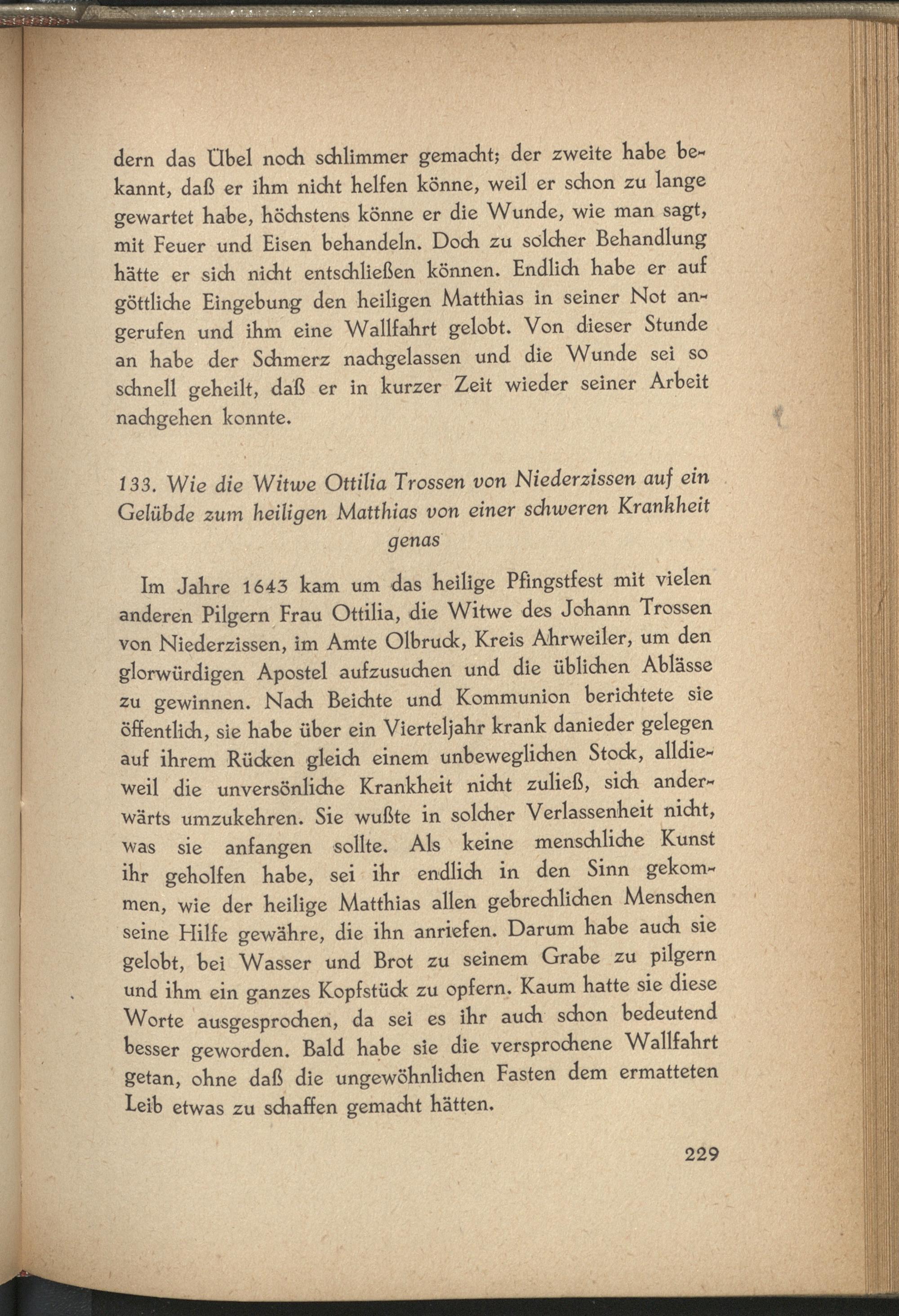 dern das Übel noch schlimmer gemacht; der zweite habe bekannt, daß er ihm nicht helfen könne, weil er schon zu lange gewartet habe, höchstens könne er die Wunde, wie man sagt, mit Feuer und Eisen behandeln. Doch zu solcher Behandlung hätte er sich nicht entschließen können. Endlich habe er auf göttliche Eingebung den heiligen Matthias in seiner Not angerufen und ihm eine Wallfahrt gelobt. Von dieser Stunde an habe der Schmerz nachgelassen und die Wunde sei so schnell geheilt, daß er in kurzer Zeit wieder seiner Arbeit nachgehen konnte.

133. Wie die Witwe Ottilia Trossen von Niederzissen auf ein Gelübde zum heiligen Matthias von einer schweren Krankheit genas

Im Jahre 1643 kam um das heilige Pfingstfest mit vielen anderen Pilgern Frau Ottilia, die Witwe des Johann Trossen von Niederzissen, im Amte Olbruck, Kreis Ahrweiler, um den glorwürdigen Apostel aufzusuchen und die üblichen Ablässe zu gewinnen. Nach Beichte und Kommunion berichtete sie öffentlich, sie habe über ein Vierteljahr krank danieder gelegen auf ihrem Rücken gleich einem unbeweglichen Stock, alldieweil die unversönliche Krankheit nicht zuließ, sich anderwärts umzukehren. Sie wußte in solcher Verlassenheit nicht, was sie anfangen sollte. Als keine menschliche Kunst ihr geholfen habe, sei ihr endlich in den Sinn gekommen, wie der heilige Matthias allen gebrechlichen Menschen seine Hilfe gewähre, die ihn anriefen. Darum habe auch sie gelobt, bei Wasser und Brot zu seinem Grabe zu pilgern und ihm ein ganzes Kopfstück zu opfern. Kaum hatte sie diese Worte ausgesprochen, da sei es ihr auch schon bedeutend besser geworden. Bald habe sie die versprochene Wallfahrt getan, ohne daß die ungewöhnlichen Fasten dem ermatteten Leib etwas zu schaffen gemacht hätten.

229